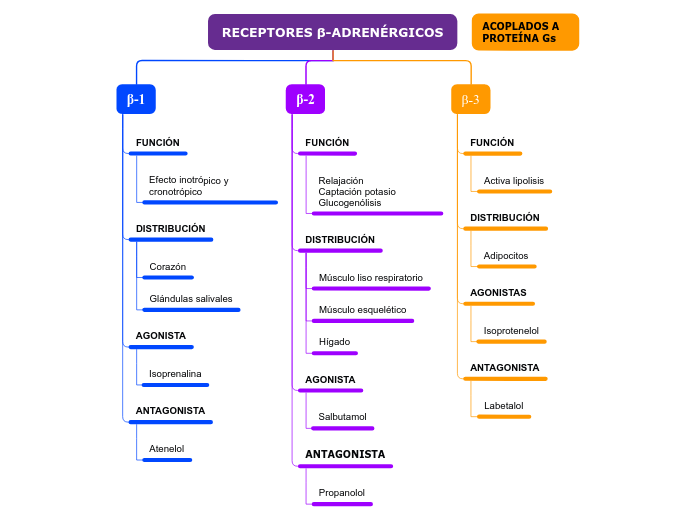 RECEPTORES β-ADRENÉRGICOS

ACOPLADOS A PROTEÍNA Gs

β-1

FUNCIÓN

Efecto inotrópico y cronotrópico

DISTRIBUCIÓN

Corazón

Glándulas salivales

AGONISTA

Isoprenalina

ANTAGONISTA

Atenelol

β-2

FUNCIÓN

Relajación
Captación potasio
Glucogenólisis

DISTRIBUCIÓN

Músculo liso respiratorio

Músculo esquelético

Hígado

AGONISTA

Salbutamol

ANTAGONISTA

Propanolol

β-3

FUNCIÓN

Activa lipolisis

DISTRIBUCIÓN

Adipocitos

AGONISTAS

Isoprotenelol

ANTAGONISTA

Labetalol